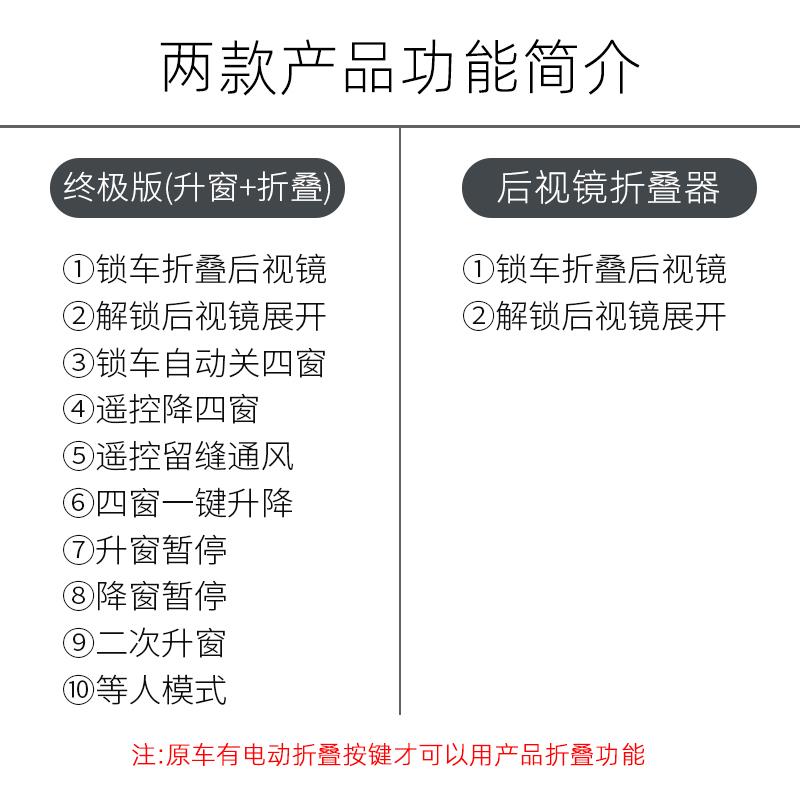 两款产品功能简介

终极版(升窗+折叠)

①锁车折叠后视镜
②解锁后视镜展开
③锁车自动关四窗
④遥控降四窗
⑤遥控留缝通风
⑥四窗一键升降
⑦升窗暂停
⑧降窗暂停
⑨二次升窗
⑩等人模式

后视镜折叠器

①锁车折叠后视镜
②解锁后视镜展开

注:原车有电动折叠按键才可以用产品折叠功能